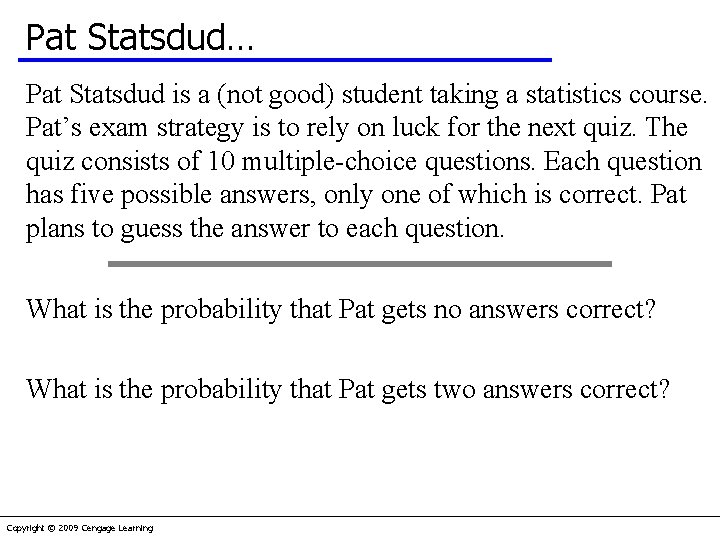 Pat Statsdud…

Pat Statsdud is a (not good) student taking a statistics course. Pat's exam strategy is to rely on luck for the next quiz. The quiz consists of 10 multiple-choice questions. Each question has five possible answers, only one of which is correct. Pat plans to guess the answer to each question.

What is the probability that Pat gets no answers correct?

What is the probability that Pat gets two answers correct?

Copyright © 2009 Cengage Learning